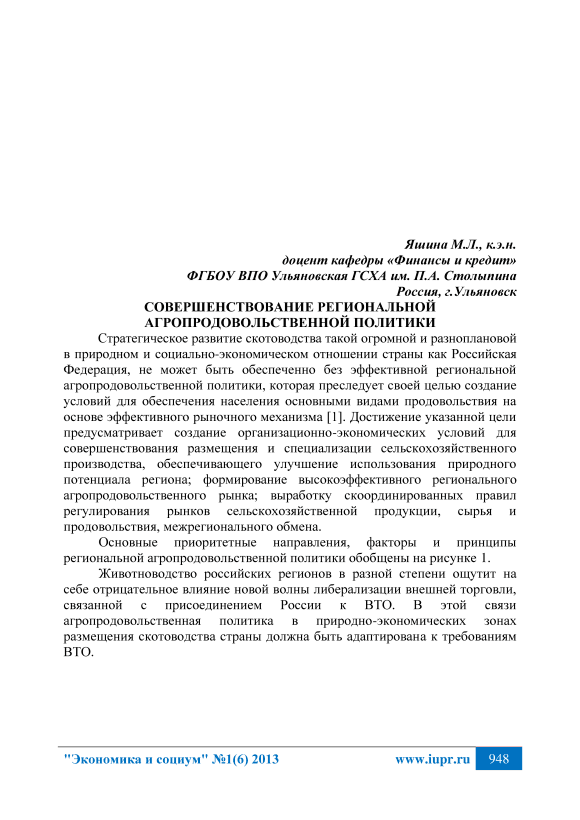 Яшина М.Л., к.э.н.
доцент кафедры «Финансы и кредит»
ФГБОУ ВПО Ульяновская ГСХА им. П.А. Столыпина
Россия, г.Ульяновск

СОВЕРШЕНСТВОВАНИЕ РЕГИОНАЛЬНОЙ АГРОПРОДОВОЛЬСТВЕННОЙ ПОЛИТИКИ

Стратегическое развитие скотоводства такой огромной и разноплановой в природном и социально-экономическом отношении страны как Российская Федерация, не может быть обеспеченно без эффективной региональной агропродовольственной политики, которая преследует своей целью создание условий для обеспечения населения основными видами продовольствия на основе эффективного рыночного механизма [1]. Достижение указанной цели предусматривает создание организационно-экономических условий для совершенствования размещения и специализации сельскохозяйственного производства, обеспечивающего улучшение использования природного потенциала региона; формирование высокоэффективного регионального агропродовольственного рынка; выработку скоординированных правил регулирования рынков сельскохозяйственной продукции, сырья и продовольствия, межрегионального обмена.

Основные приоритетные направления, факторы и принципы региональной агропродовольственной политики обобщены на рисунке 1.

Животноводство российских регионов в разной степени ощутит на себе отрицательное влияние новой волны либерализации внешней торговли, связанной с присоединением России к ВТО. В этой связи агропродовольственная политика в природно-экономических зонах размещения скотоводства страны должна быть адаптирована к требованиям ВТО.

"Экономика и социум" №1(6) 2013 www.iupr.ru 948